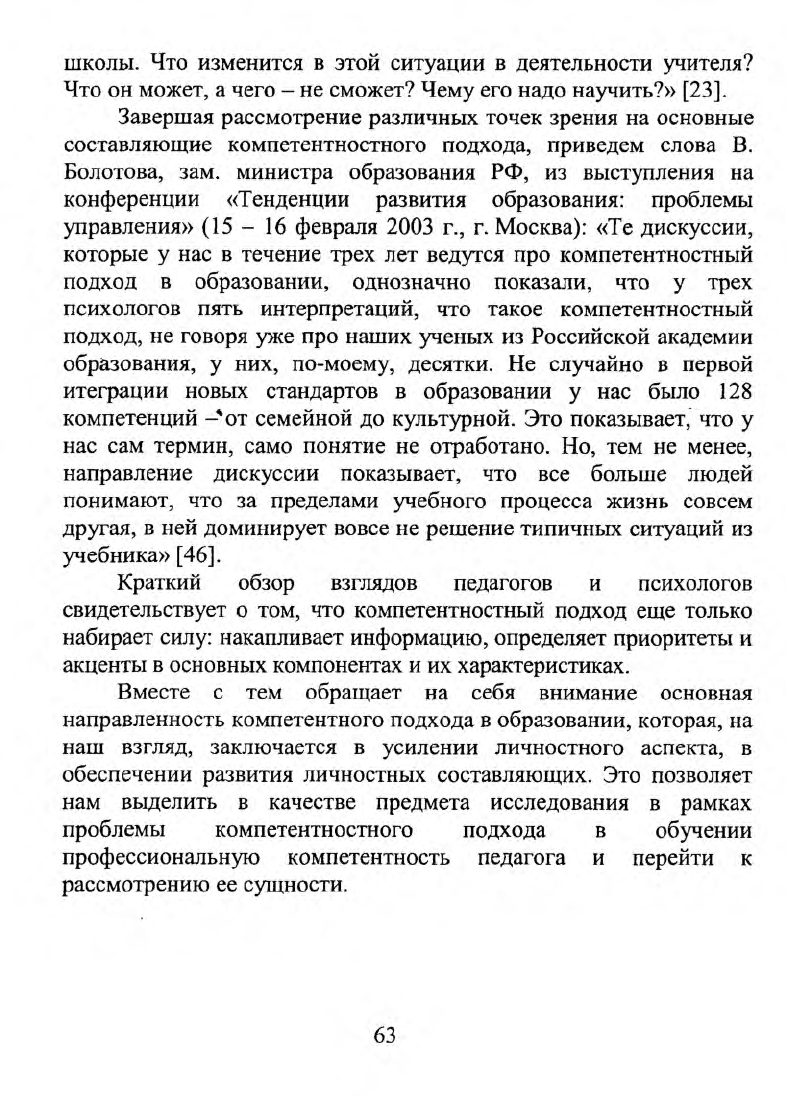 школы. Что изменится в этой ситуации в деятельности учителя? Что он может, а чего – не сможет? Чему его надо научить?» [23].

Завершая рассмотрение различных точек зрения на основные составляющие компетентностного подхода, приведем слова В. Болотова, зам. министра образования РФ, из выступления на конференции «Тенденции развития образования: проблемы управления» (15 – 16 февраля 2003 г., г. Москва): «Те дискуссии, которые у нас в течение трех лет ведутся про компетентностный подход в образовании, однозначно показали, что у трех психологов пять интерпретаций, что такое компетентностный подход, не говоря уже про наших ученых из Российской академии образования, у них, по-моему, десятки. Не случайно в первой итеграции новых стандартов в образовании у нас было 128 компетенций – от семейной до культурной. Это показывает, что у нас сам термин, само понятие не отработано. Но, тем не менее, направление дискуссии показывает, что все больше людей понимают, что за пределами учебного процесса жизнь совсем другая, в ней доминирует вовсе не решение типичных ситуаций из учебника» [46].

Краткий обзор взглядов педагогов и психологов свидетельствует о том, что компетентностный подход еще только набирает силу: накапливает информацию, определяет приоритеты и акценты в основных компонентах и их характеристиках.

Вместе с тем обращает на себя внимание основная направленность компетентного подхода в образовании, которая, на наш взгляд, заключается в усилении личностного аспекта, в обеспечении развития личностных составляющих. Это позволяет нам выделить в качестве предмета исследования в рамках проблемы компетентностного подхода в обучении профессиональную компетентность педагога и перейти к рассмотрению ее сущности.

63